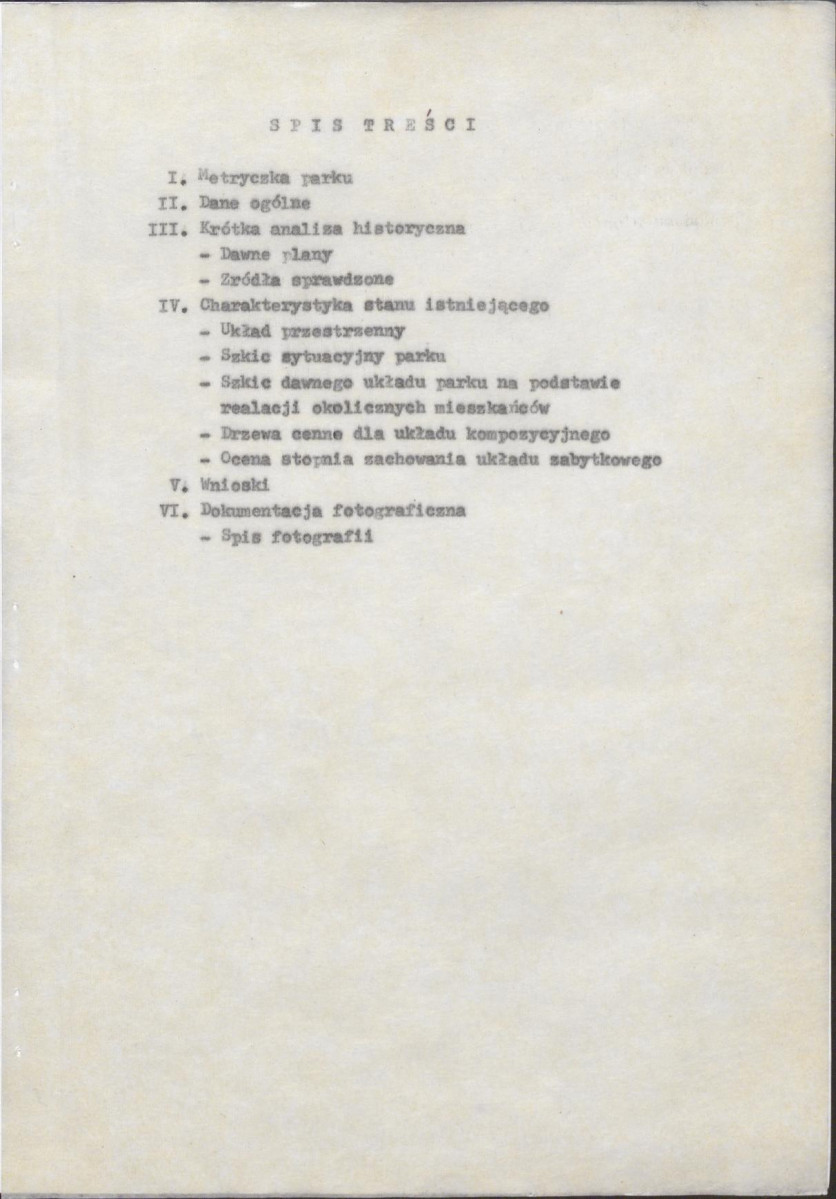 S P I S T R E Ś C I

I. Metryczka parku
II. Dane ogólne
III. Krótka analiza historyczna
- Dawne plany
- Zródła sprawdzone
IV. Charakterystyka stanu istniejącego
- Układ przestrzenny
- Szkic sytuacyjny parku
- Szkic dawnego układu parku na podstawie realacji okolicznych mieszkańców
- Drzewa cenne dla układu kompozycyjnego
- Ocena stopnia zachowania układu zabytkowego
V. Wnioski
VI. Dokumentacja fotograficzna
- Spis fotografii